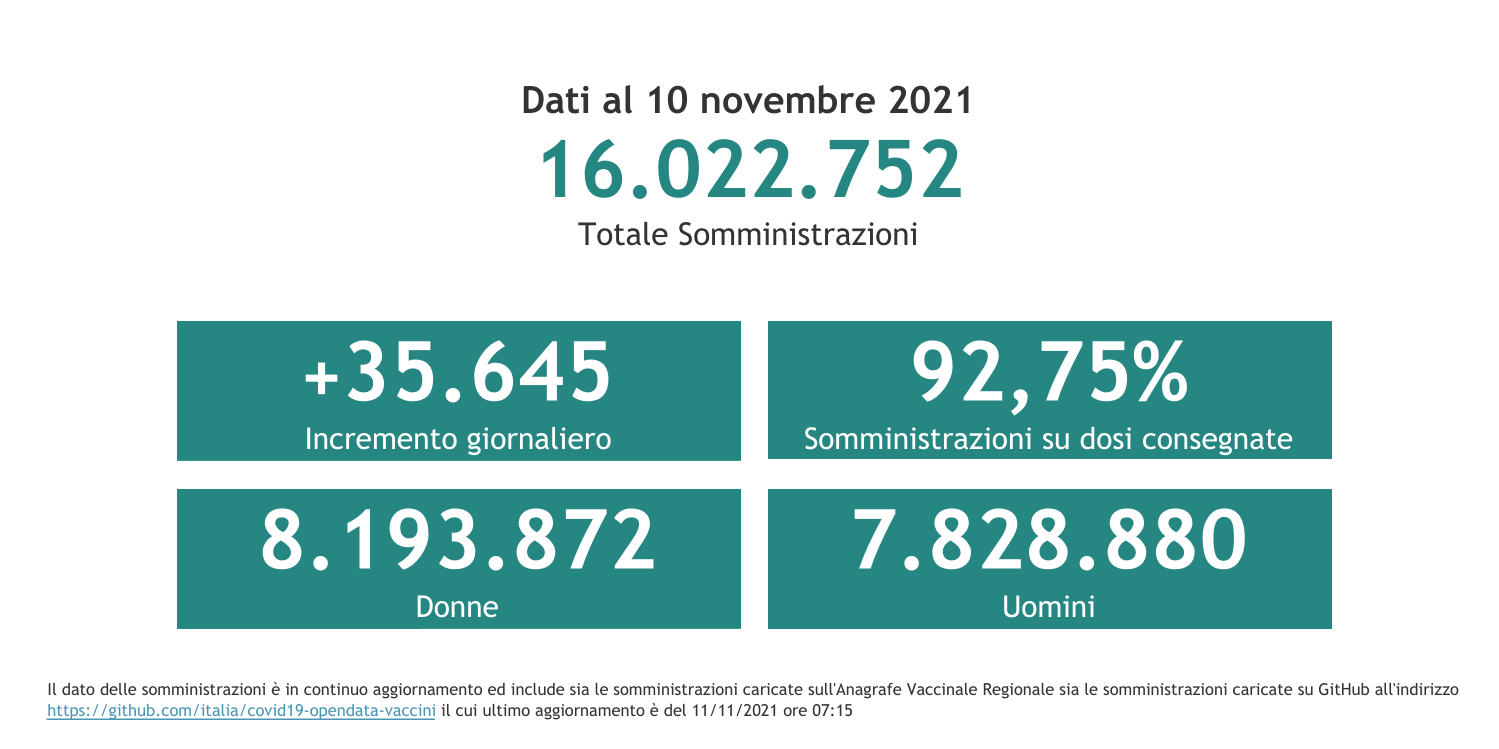 Dati al 10 novembre 2021
16.022.752
Totale Somministrazioni

+35.645
Incremento giornaliero

92,75%
Somministrazioni su dosi consegnate

8.193.872
Donne

7.828.880
Uomini

Il dato delle somministrazioni è in continuo aggiornamento ed include sia le somministrazioni caricate sull'Anagrafe Vaccinale Regionale sia le somministrazioni caricate su GitHub all'indirizzo https://github.com/italia/covid19-opendata-vaccini il cui ultimo aggiornamento è del 11/11/2021 ore 07:15